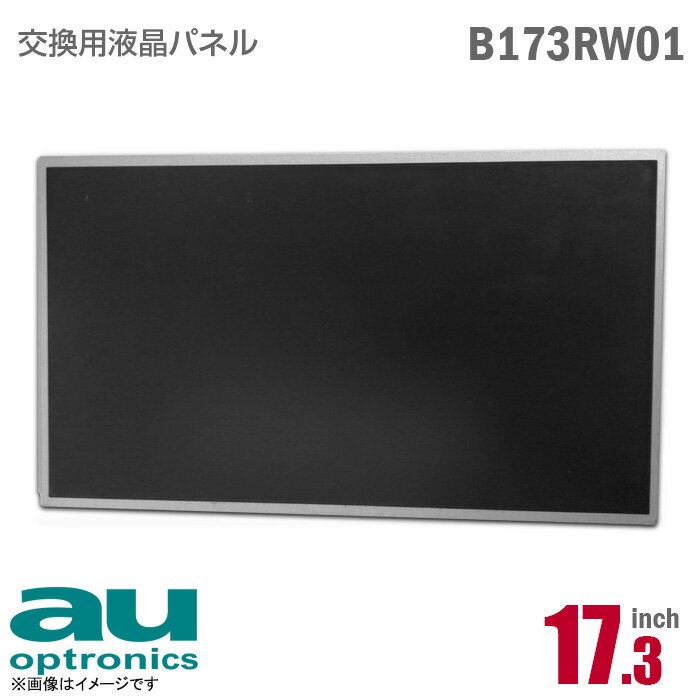 交換用液晶パネル

B173RW01

au
optronics
※画像はイメージです

17.3 inch